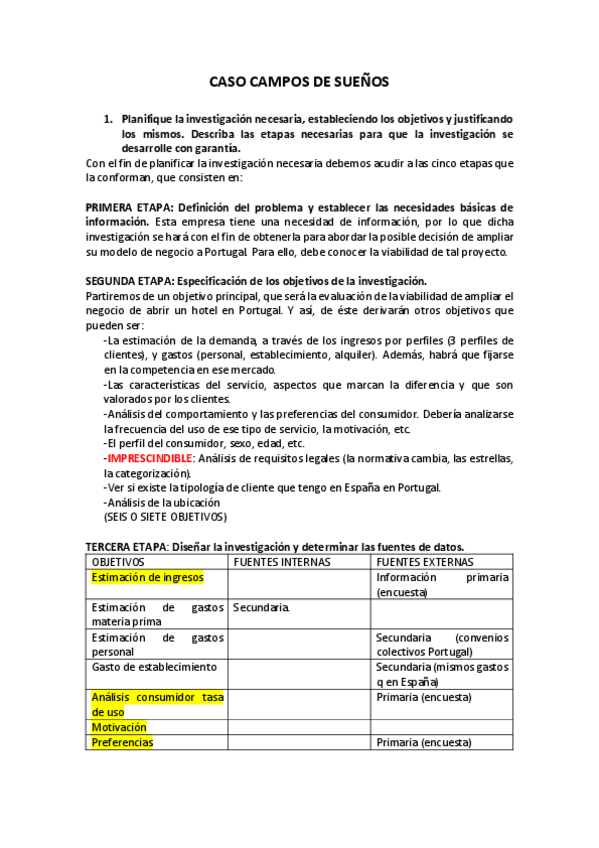 CASO CAMPOS DE SUEÑOS

1. Planifique la investigación necesaria, estableciendo los objetivos y justificando los mismos. Describa las etapas necesarias para que la investigación se desarrolle con garantía.

Con el fin de planificar la investigación necesaria debemos acudir a las cinco etapas que la conforman, que consisten en:

PRIMERA ETAPA: Definición del problema y establecer las necesidades básicas de información. Esta empresa tiene una necesidad de información, por lo que dicha investigación se hará con el fin de obtenerla para abordar la posible decisión de ampliar su modelo de negocio a Portugal. Para ello, debe conocer la viabilidad de tal proyecto.

SEGUNDA ETAPA: Especificación de los objetivos de la investigación.
Partiremos de un objetivo principal, que será la evaluación de la viabilidad de ampliar el negocio de abrir un hotel en Portugal. Y así, de éste derivarán otros objetivos que pueden ser:
-La estimación de la demanda, a través de los ingresos por perfiles (3 perfiles de clientes), y gastos (personal, establecimiento, alquiler). Además, habrá que fijarse en la competencia en ese mercado.
-Las características del servicio, aspectos que marcan la diferencia y que son valorados por los clientes.
-Análisis del comportamiento y las preferencias del consumidor. Debería analizarse la frecuencia del uso de ese tipo de servicio, la motivación, etc.
-El perfil del consumidor, sexo, edad, etc.
-IMPRESCINDIBLE: Análisis de requisitos legales (la normativa cambia, las estrellas, la categorización).
-Ver si existe la tipología de cliente que tengo en España en Portugal.
-Análisis de la ubicación
(SEIS O SIETE OBJETIVOS)

TERCERA ETAPA: Diseñar la investigación y determinar las fuentes de datos.

| OBJETIVOS | FUENTES INTERNAS | FUENTES EXTERNAS |
|---|---|---|
| Estimación de ingresos | | Información primaria (encuesta) |
| Estimación de gastos materia prima | Secundaria. | |
| Estimación de gastos personal | | Secundaria (convenios colectivos Portugal) |
| Gasto de establecimiento | | Secundaria (mismos gastos q en España) |
| Análisis consumidor tasa de uso | | Primaria (encuesta) |
| Motivación | | |
| Preferencias | | Primaria (encuesta) |